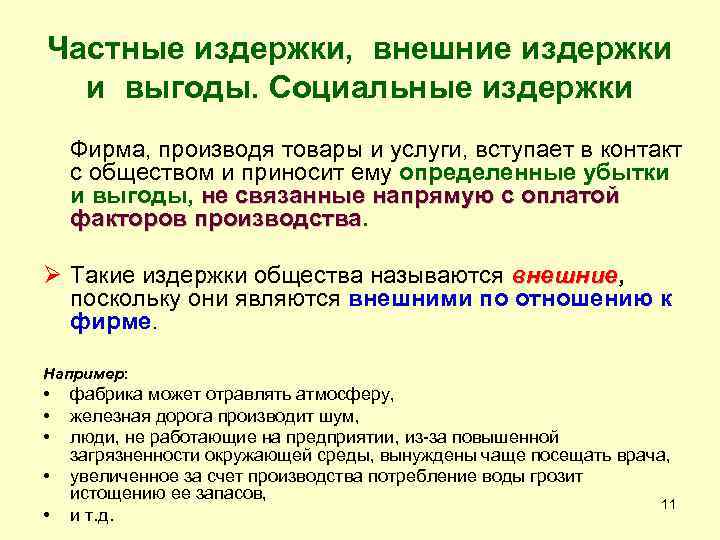 Частные издержки, внешние издержки и выгоды. Социальные издержки

Фирма, производя товары и услуги, вступает в контакт с обществом и приносит ему определенные убытки и выгоды, не связанные напрямую с оплатой факторов производства.

➢ Такие издержки общества называются внешние, поскольку они являются внешними по отношению к фирме.

Например:
• фабрика может отравлять атмосферу,
• железная дорога производит шум,
• люди, не работающие на предприятии, из-за повышенной загрязненности окружающей среды, вынуждены чаще посещать врача,
• увеличенное за счет производства потребление воды грозит истощению ее запасов,
• и т.д.

11